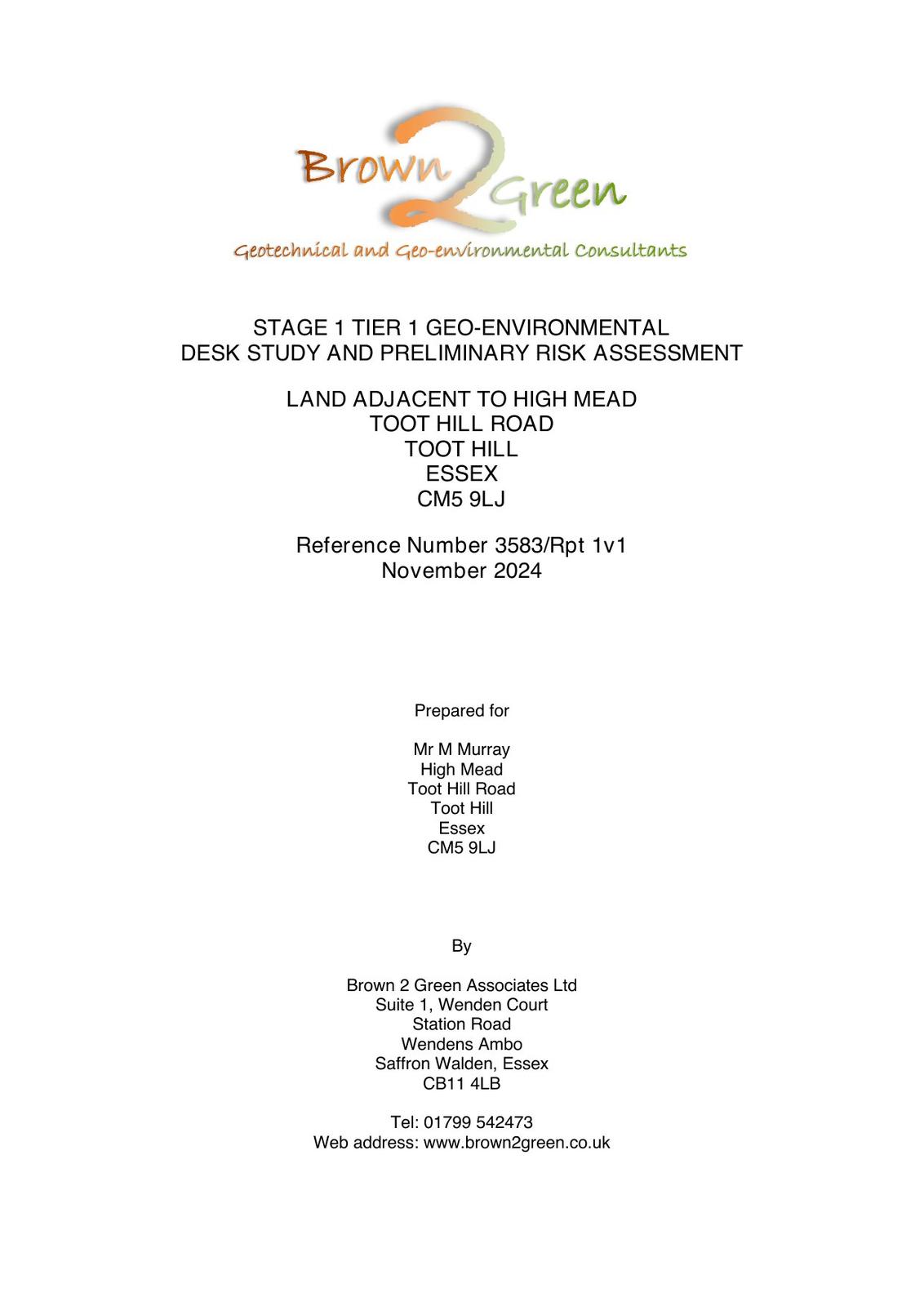 Brown 2 Green
Geotechnical and Geo-environmental Consultants

STAGE 1 TIER 1 GEO-ENVIRONMENTAL
DESK STUDY AND PRELIMINARY RISK ASSESSMENT

LAND ADJACENT TO HIGH MEAD
TOOT HILL ROAD
TOOT HILL
ESSEX
CM5 9LJ

Reference Number 3583/Rpt 1v1
November 2024

Prepared for

Mr M Murray
High Mead
Toot Hill Road
Toot Hill
Essex
CM5 9LJ

By

Brown 2 Green Associates Ltd
Suite 1, Wenden Court
Station Road
Wendens Ambo
Saffron Walden, Essex
CB11 4LB

Tel: 01799 542473
Web address: www.brown2green.co.uk